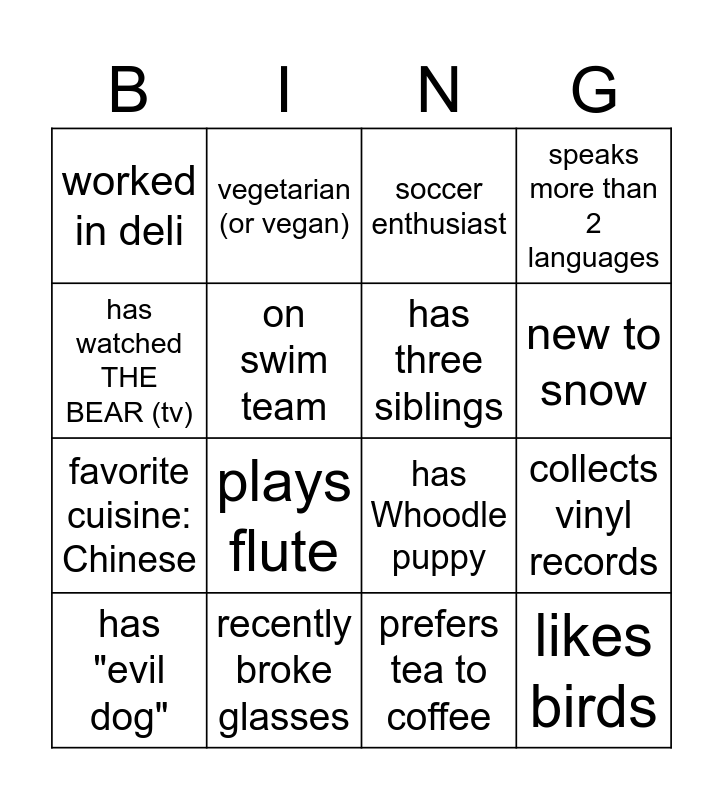 | B | I | N | G |
|---|---|---|---|
| worked in deli | vegetarian (or vegan) | soccer enthusiast | speaks more than 2 languages |
| has watched THE BEAR (tv) | on swim team | has three siblings | new to snow |
| favorite cuisine: Chinese | plays flute | has Whoodle puppy | collects vinyl records |
| has "evil dog" | recently broke glasses | prefers tea to coffee | likes birds |